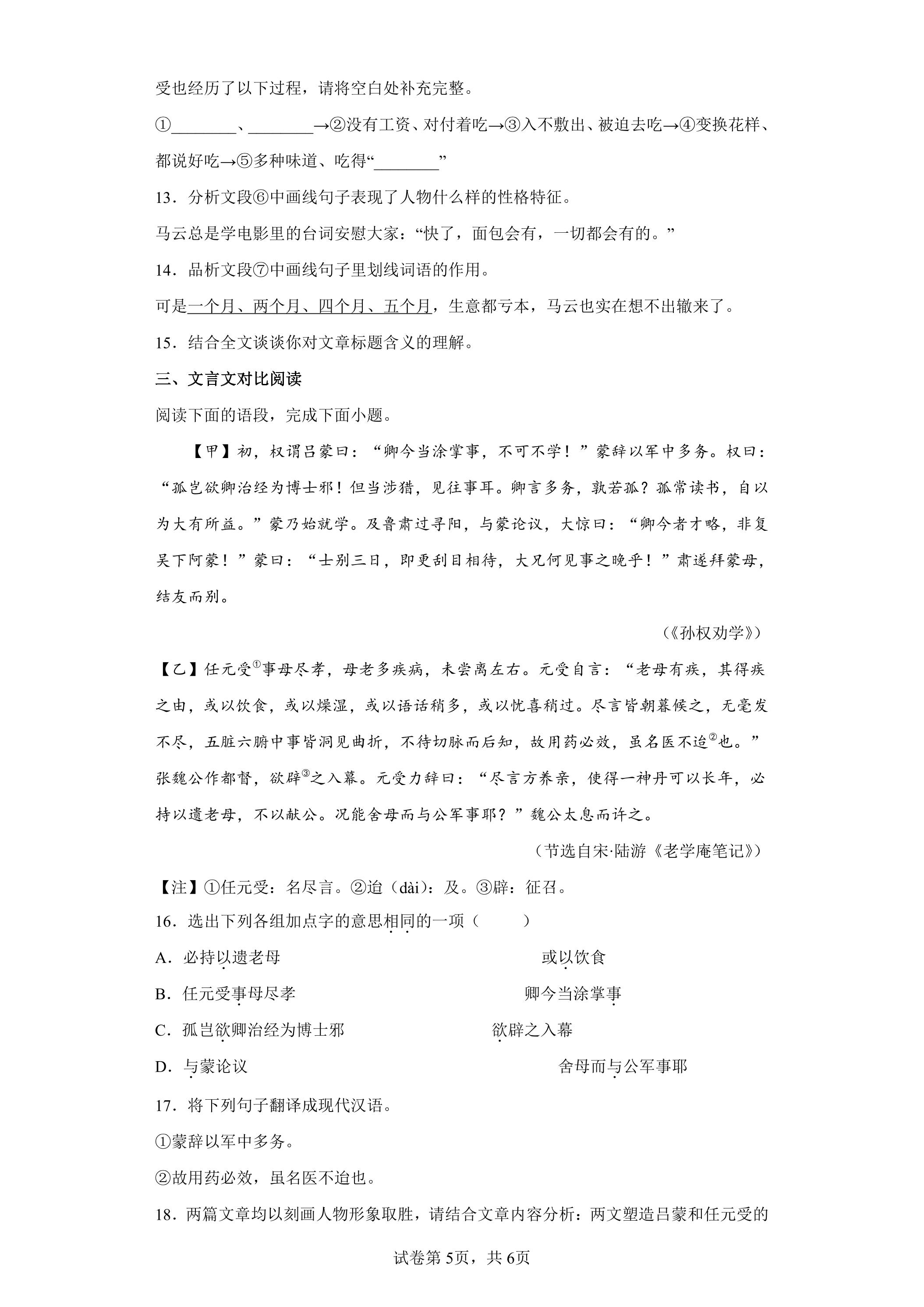 受也经历了以下过程，请将空白处补充完整。

①____、____→②没有工资、对付着吃→③入不敷出、被迫去吃→④变换花样、都说好吃→⑤多种味道、吃得“____”

13．分析文段⑥中画线句子表现了人物什么样的性格特征。

马云总是学电影里的台词安慰大家：“快了，面包会有，一切都会有的。”

14．品析文段⑦中画线句子里划线词语的作用。

可是一个月、两个月、四个月、五个月，生意都亏本，马云也实在想不出辙来了。

15．结合全文谈谈你对文章标题含义的理解。

三、文言文对比阅读

阅读下面的语段，完成下面小题。

【甲】初，权谓吕蒙曰：“卿今当涂掌事，不可不学！”蒙辞以军中多务。权曰：“孤岂欲卿治经为博士邪！但当涉猎，见往事耳。卿言多务，孰若孤？孤常读书，自以为大有所益。”蒙乃始就学。及鲁肃过寻阳，与蒙论议，大惊曰：“卿今者才略，非复吴下阿蒙！”蒙曰：“士别三日，即更刮目相待，大兄何见事之晚乎！”肃遂拜蒙母，结友而别。

（《孙权劝学》）

【乙】任元受$^{①}$事母尽孝，母老多疾病，未尝离左右。元受自言：“老母有疾，其得疾之由，或以饮食，或以燥湿，或以语话稍多，或以忧喜稍过。尽言皆朝暮候之，无毫发不尽，五脏六腑中事皆洞见曲折，不待切脉而后知，故用药必效，虽名医不迨$^{②}$也。”张魏公作都督，欲辟$^{③}$之入幕。元受力辞曰：“尽言方养亲，使得一神丹可以长年，必持以遗老母，不以献公。况能舍母而与公军事耶？”魏公太息而许之。

（节选自宋·陆游《老学庵笔记》）

【注】①任元受：名尽言。②迨（dài）：及。③辟：征召。

16．选出下列各组加点字的意思相同的一项（ ）

A．必持以遗老母 或以饮食

B．任元受事母尽孝 卿今当涂掌事

C．孤岂欲卿治经为博士邪 欲辟之入幕

D．与蒙论议 舍母而与公军事耶

17．将下列句子翻译成现代汉语。

①蒙辞以军中多务。

②故用药必效，虽名医不迨也。

18．两篇文章均以刻画人物形象取胜，请结合文章内容分析：两文塑造吕蒙和任元受的

试卷第5页，共6页